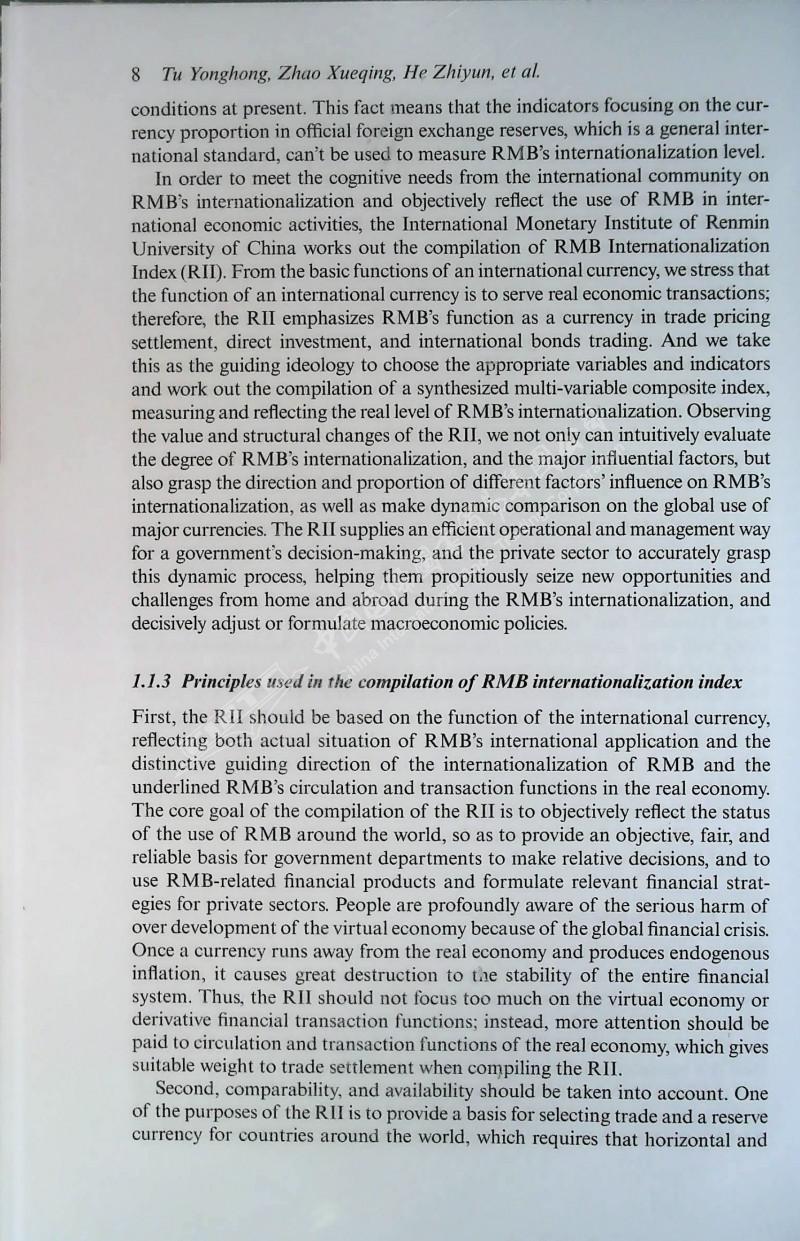 8 Tu Yonghong, Zhao Xueqing, He Zhiyun, et al.

conditions at present. This fact means that the indicators focusing on the currency proportion in official foreign exchange reserves, which is a general international standard, can't be used to measure RMB's internationalization level.

In order to meet the cognitive needs from the international community on RMB's internationalization and objectively reflect the use of RMB in international economic activities, the International Monetary Institute of Renmin University of China works out the compilation of RMB Internationalization Index (RII). From the basic functions of an international currency, we stress that the function of an international currency is to serve real economic transactions; therefore, the RII emphasizes RMB's function as a currency in trade pricing settlement, direct investment, and international bonds trading. And we take this as the guiding ideology to choose the appropriate variables and indicators and work out the compilation of a synthesized multi-variable composite index, measuring and reflecting the real level of RMB's internationalization. Observing the value and structural changes of the RII, we not only can intuitively evaluate the degree of RMB's internationalization, and the major influential factors, but also grasp the direction and proportion of different factors' influence on RMB's internationalization, as well as make dynamic comparison on the global use of major currencies. The RII supplies an efficient operational and management way for a government's decision-making, and the private sector to accurately grasp this dynamic process, helping them propitiously seize new opportunities and challenges from home and abroad during the RMB's internationalization, and decisively adjust or formulate macroeconomic policies.

1.1.3 Principles used in the compilation of RMB internationalization index

First, the RII should be based on the function of the international currency, reflecting both actual situation of RMB's international application and the distinctive guiding direction of the internationalization of RMB and the underlined RMB's circulation and transaction functions in the real economy. The core goal of the compilation of the RII is to objectively reflect the status of the use of RMB around the world, so as to provide an objective, fair, and reliable basis for government departments to make relative decisions, and to use RMB-related financial products and formulate relevant financial strategies for private sectors. People are profoundly aware of the serious harm of over development of the virtual economy because of the global financial crisis. Once a currency runs away from the real economy and produces endogenous inflation, it causes great destruction to the stability of the entire financial system. Thus, the RII should not focus too much on the virtual economy or derivative financial transaction functions; instead, more attention should be paid to circulation and transaction functions of the real economy, which gives suitable weight to trade settlement when compiling the RII.

Second, comparability, and availability should be taken into account. One of the purposes of the RII is to provide a basis for selecting trade and a reserve currency for countries around the world, which requires that horizontal and